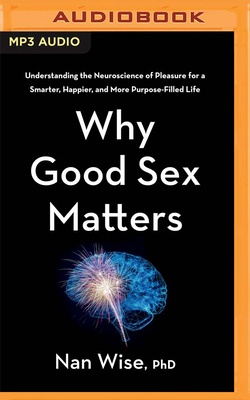 AUDIOBOOK

MP3 AUDIO

Understanding the Neuroscience of Pleasure for a Smarter, Happier, and More Purpose-Filled Life

Why Good Sex Matters

Nan Wise, PhD